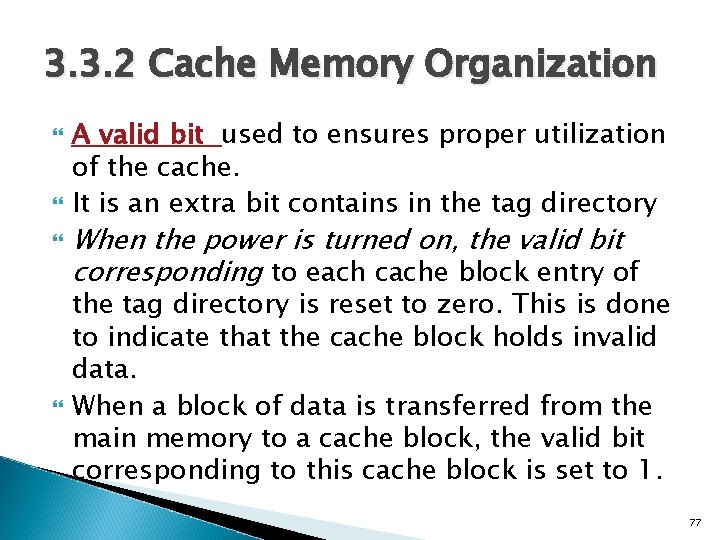 3.3.2 Cache Memory Organization

A valid bit used to ensures proper utilization of the cache.

It is an extra bit contains in the tag directory

When the power is turned on, the valid bit corresponding to each cache block entry of the tag directory is reset to zero. This is done to indicate that the cache block holds invalid data.

When a block of data is transferred from the main memory to a cache block, the valid bit corresponding to this cache block is set to 1.

77